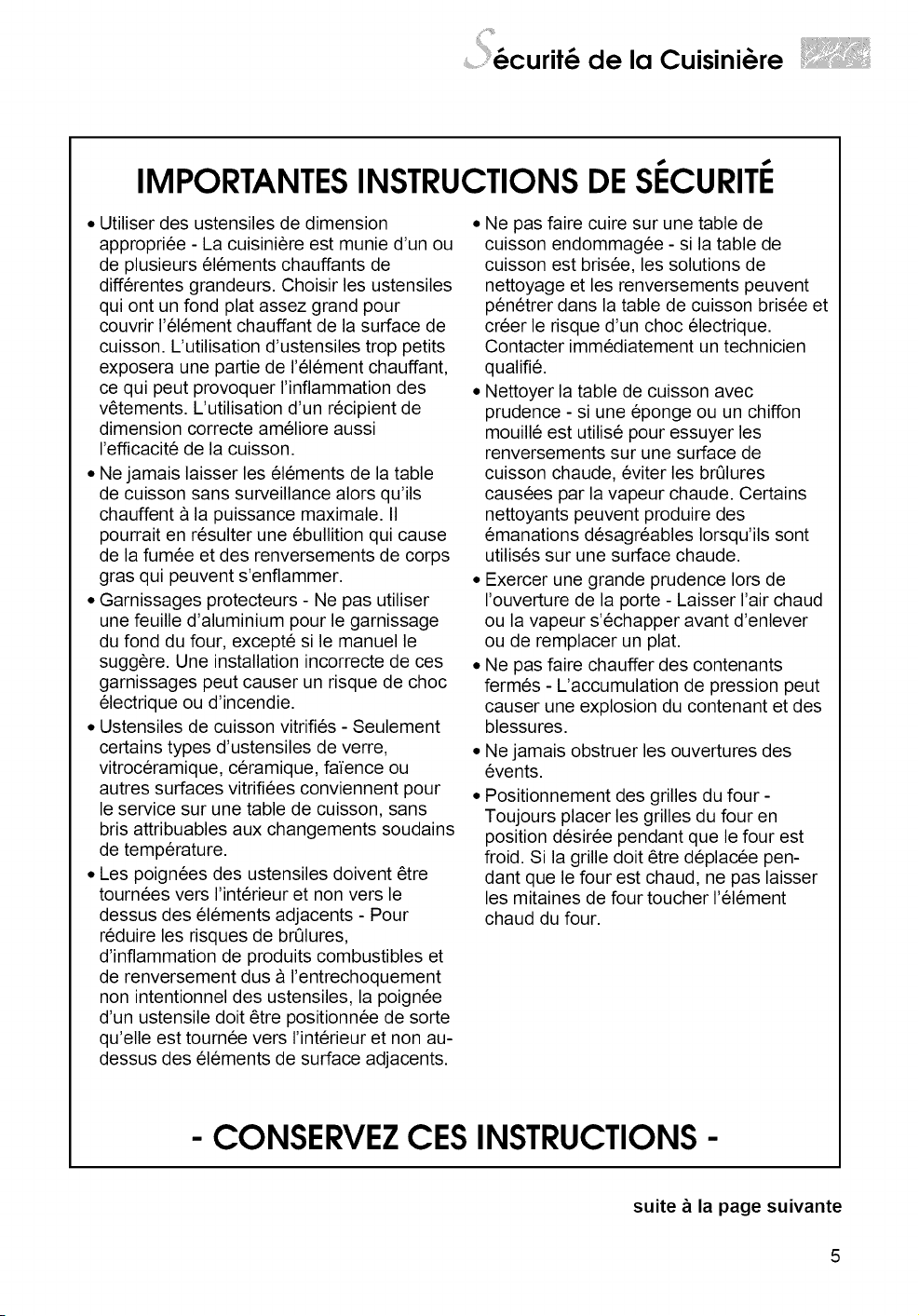 Sécurité de la Cuisinière

IMPORTANTES INSTRUCTIONS DE SÉCURITÉ

• Utiliser des ustensiles de dimension appropriée - La cuisinière est munie d'un ou de plusieurs éléments chauffants de différentes grandeurs. Choisir les ustensiles qui ont un fond plat assez grand pour couvrir l'élément chauffant de la surface de cuisson. L'utilisation d'ustensiles trop petits exposera une partie de l'élément chauffant, ce qui peut provoquer l'inflammation des vêtements. L'utilisation d'un récipient de dimension correcte améliore aussi l'efficacité de la cuisson.

• Ne jamais laisser les éléments de la table de cuisson sans surveillance alors qu'ils chauffent à la puissance maximale. Il pourrait en résulter une ébullition qui cause de la fumée et des renversements de corps gras qui peuvent s'enflammer.

• Garnissages protecteurs - Ne pas utiliser une feuille d'aluminium pour le garnissage du fond du four, excepté si le manuel le suggère. Une installation incorrecte de ces garnissages peut causer un risque de choc électrique ou d'incendie.

• Ustensiles de cuisson vitrifiés - Seulement certains types d'ustensiles de verre, vitrocéramique, céramique, faïence ou autres surfaces vitrifiées conviennent pour le service sur une table de cuisson, sans bris attribuables aux changements soudains de température.

• Les poignées des ustensiles doivent être tournées vers l'intérieur et non vers le dessus des éléments adjacents - Pour réduire les risques de brûlures, d'inflammation de produits combustibles et de renversement dus à l'entrechoquement non intentionnel des ustensiles, la poignée d'un ustensile doit être positionnée de sorte qu'elle est tournée vers l'intérieur et non au-dessus des éléments de surface adjacents.

• Ne pas faire cuire sur une table de cuisson endommagée - si la table de cuisson est brisée, les solutions de nettoyage et les renversements peuvent pénétrer dans la table de cuisson brisée et créer le risque d'un choc électrique. Contacter immédiatement un technicien qualifié.

• Nettoyer la table de cuisson avec prudence - si une éponge ou un chiffon mouillé est utilisé pour essuyer les renversements sur une surface de cuisson chaude, éviter les brûlures causées par la vapeur chaude. Certains nettoyants peuvent produire des émanations désagréables lorsqu'ils sont utilisés sur une surface chaude.

• Exercer une grande prudence lors de l'ouverture de la porte - Laisser l'air chaud ou la vapeur s'échapper avant d'enlever ou de remplacer un plat.

• Ne pas faire chauffer des contenants fermés - L'accumulation de pression peut causer une explosion du contenant et des blessures.

• Ne jamais obstruer les ouvertures des évents.

• Positionnement des grilles du four - Toujours placer les grilles du four en position désirée pendant que le four est froid. Si la grille doit être déplacée pendant que le four est chaud, ne pas laisser les mitaines de four toucher l'élément chaud du four.

- CONSERVEZ CES INSTRUCTIONS -

suite à la page suivante

5